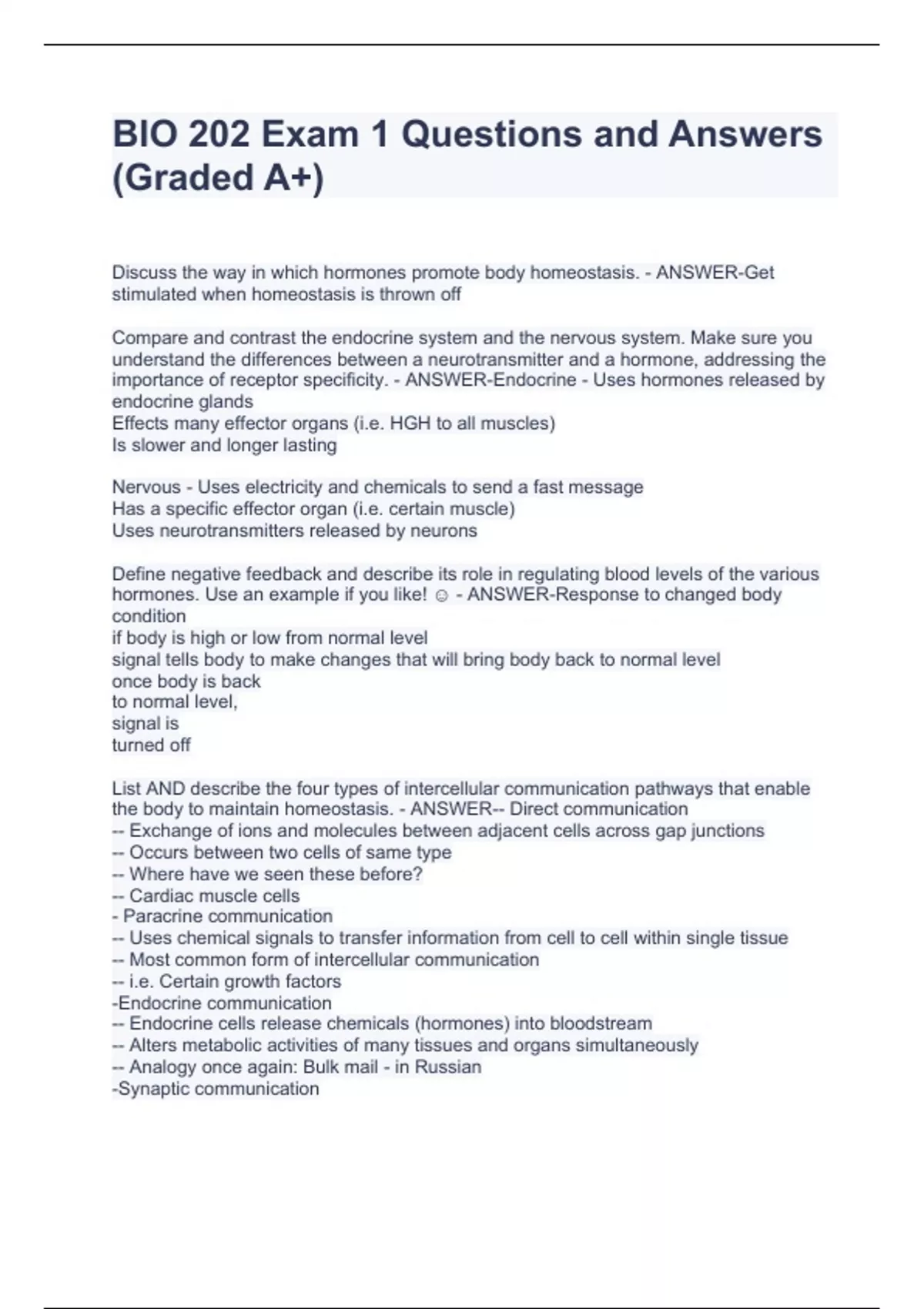 BIO 202 Exam 1 Questions and Answers (Graded A+)

Discuss the way in which hormones promote body homeostasis. - ANSWER-Get stimulated when homeostasis is thrown off

Compare and contrast the endocrine system and the nervous system. Make sure you understand the differences between a neurotransmitter and a hormone, addressing the importance of receptor specificity. - ANSWER-Endocrine - Uses hormones released by endocrine glands
Effects many effector organs (i.e. HGH to all muscles)
Is slower and longer lasting

Nervous - Uses electricity and chemicals to send a fast message
Has a specific effector organ (i.e. certain muscle)
Uses neurotransmitters released by neurons

Define negative feedback and describe its role in regulating blood levels of the various hormones. Use an example if you like! ☺ - ANSWER-Response to changed body condition
if body is high or low from normal level
signal tells body to make changes that will bring body back to normal level
once body is back
to normal level,
signal is
turned off

List AND describe the four types of intercellular communication pathways that enable the body to maintain homeostasis. - ANSWER-- Direct communication
-- Exchange of ions and molecules between adjacent cells across gap junctions
-- Occurs between two cells of same type
-- Where have we seen these before?
-- Cardiac muscle cells
- Paracrine communication
-- Uses chemical signals to transfer information from cell to cell within single tissue
-- Most common form of intercellular communication
-- i.e. Certain growth factors
-Endocrine communication
-- Endocrine cells release chemicals (hormones) into bloodstream
-- Alters metabolic activities of many tissues and organs simultaneously
-- Analogy once again: Bulk mail - in Russian
-Synaptic communication